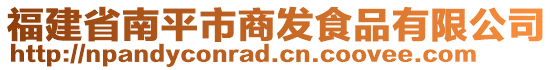 福建省南平市商发食品有限公司
http://npandyconrad.cn.coovee.com